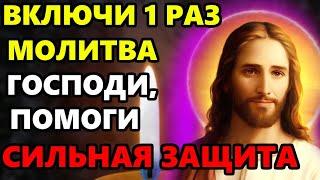 ВКЛЮЧИ 1 РАЗ
МОЛИТВА
ГОСПОДИ,
ПОМОГИ
СИЛЬНАЯ ЗАЩИТА